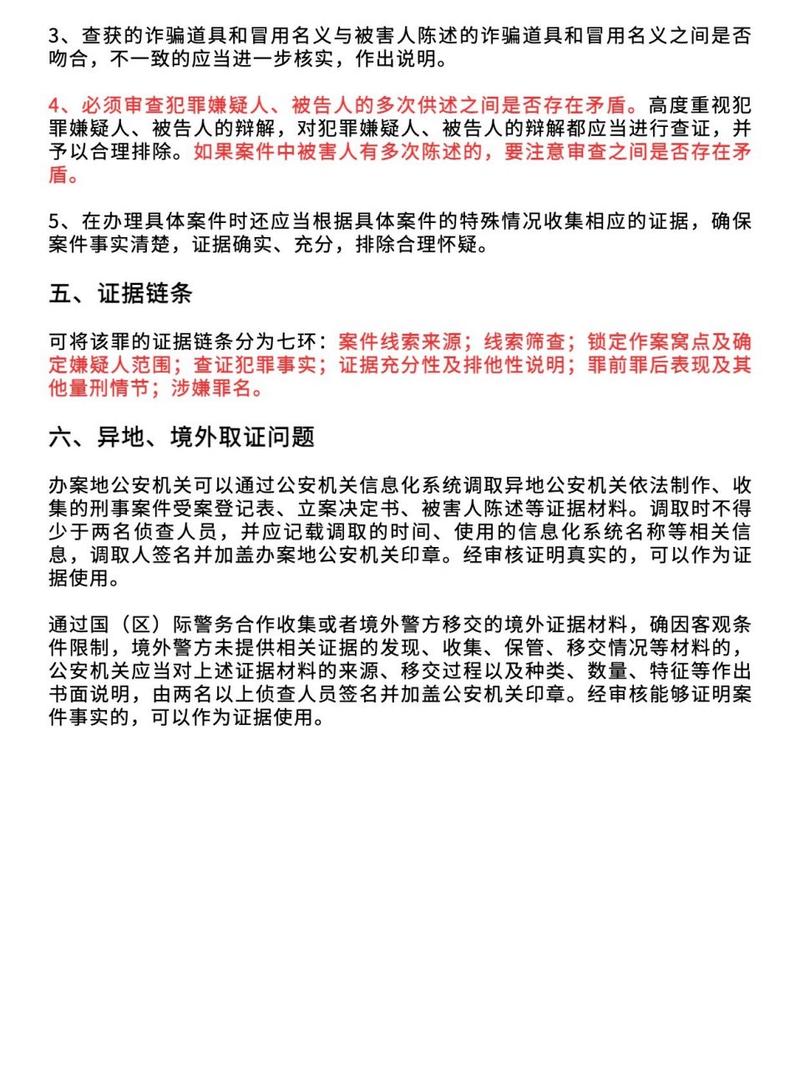 3、查获的诈骗道具和冒用名义与被害人陈述的诈骗道具和冒用名义之间是否吻合，不一致的应当进一步核实，作出说明。

4、必须审查犯罪嫌疑人、被告人的多次供述之间是否存在矛盾。高度重视犯罪嫌疑人、被告人的辩解，对犯罪嫌疑人、被告人的辩解都应当进行查证，并予以合理排除。如果案件中被害人有多次陈述的，要注意审查之间是否存在矛盾。

5、在办理具体案件时还应当根据具体案件的特殊情况收集相应的证据，确保案件事实清楚，证据确实、充分，排除合理怀疑。

五、证据链条

可将该罪的证据链条分为七环：案件线索来源；线索筛查；锁定作案窝点及确定嫌疑人范围；查证犯罪事实；证据充分性及排他性说明；罪前罪后表现及其他量刑情节；涉嫌罪名。

六、异地、境外取证问题

办案地公安机关可以通过公安机关信息化系统调取异地公安机关依法制作、收集的刑事案件受案登记表、立案决定书、被害人陈述等证据材料。调取时不得少于两名侦查人员，并应记载调取的时间、使用的信息化系统名称等相关信息，调取人签名并加盖办案地公安机关印章。经审核证明真实的，可以作为证据使用。

通过国（区）际警务合作收集或者境外警方移交的境外证据材料，确因客观条件限制，境外警方未提供相关证据的发现、收集、保管、移交情况等材料的，公安机关应当对上述证据材料的来源、移交过程以及种类、数量、特征等作出书面说明，由两名以上侦查人员签名并加盖公安机关印章。经审核能够证明案件事实的，可以作为证据使用。